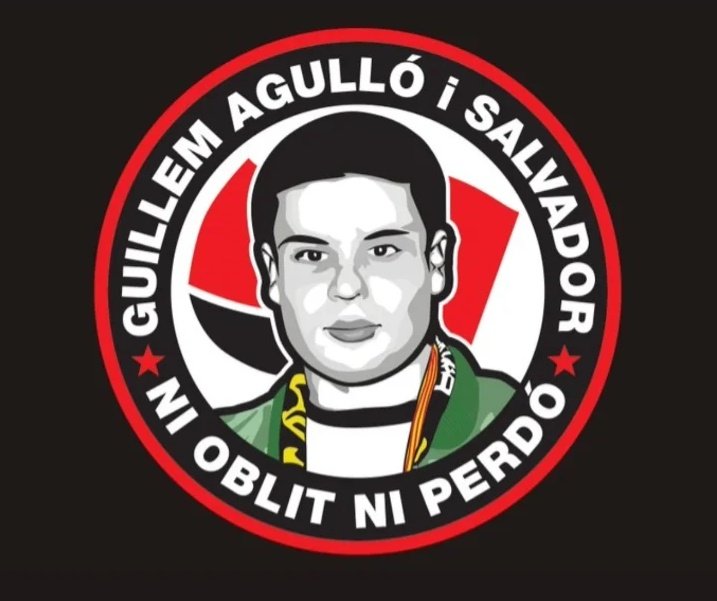 GUILLEM AGULLÓ i SALVADOR

NI OBLIT NI PERDÓ